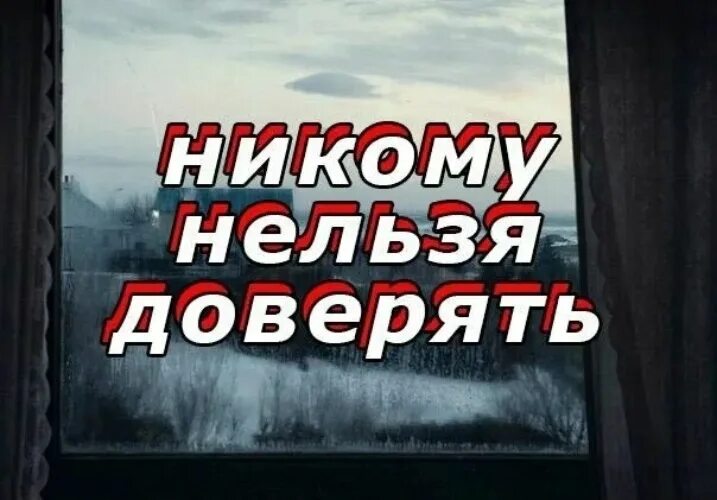 никому
нельзя
доверять